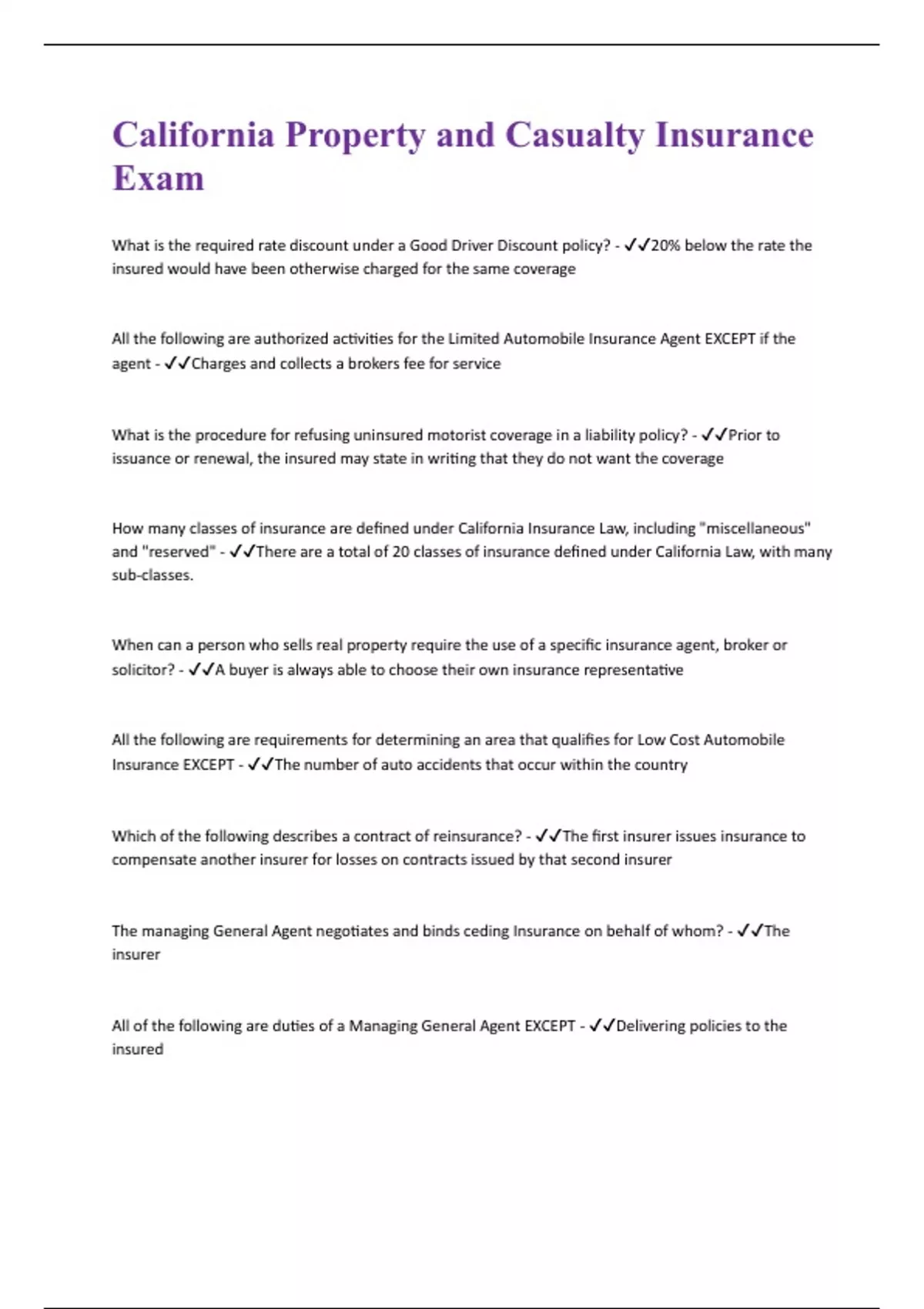 California Property and Casualty Insurance Exam

What is the required rate discount under a Good Driver Discount policy? - ✓✓20% below the rate the insured would have been otherwise charged for the same coverage

All the following are authorized activities for the Limited Automobile Insurance Agent EXCEPT if the agent - ✓✓Charges and collects a brokers fee for service

What is the procedure for refusing uninsured motorist coverage in a liability policy? - ✓✓Prior to issuance or renewal, the insured may state in writing that they do not want the coverage

How many classes of insurance are defined under California Insurance Law, including "miscellaneous" and "reserved" - ✓✓There are a total of 20 classes of insurance defined under California Law, with many sub-classes.

When can a person who sells real property require the use of a specific insurance agent, broker or solicitor? - ✓✓A buyer is always able to choose their own insurance representative

All the following are requirements for determining an area that qualifies for Low Cost Automobile Insurance EXCEPT - ✓✓The number of auto accidents that occur within the country

Which of the following describes a contract of reinsurance? - ✓✓The first insurer issues insurance to compensate another insurer for losses on contracts issued by that second insurer

The managing General Agent negotiates and binds ceding Insurance on behalf of whom? - ✓✓The insurer

All of the following are duties of a Managing General Agent EXCEPT - ✓✓Delivering policies to the insured